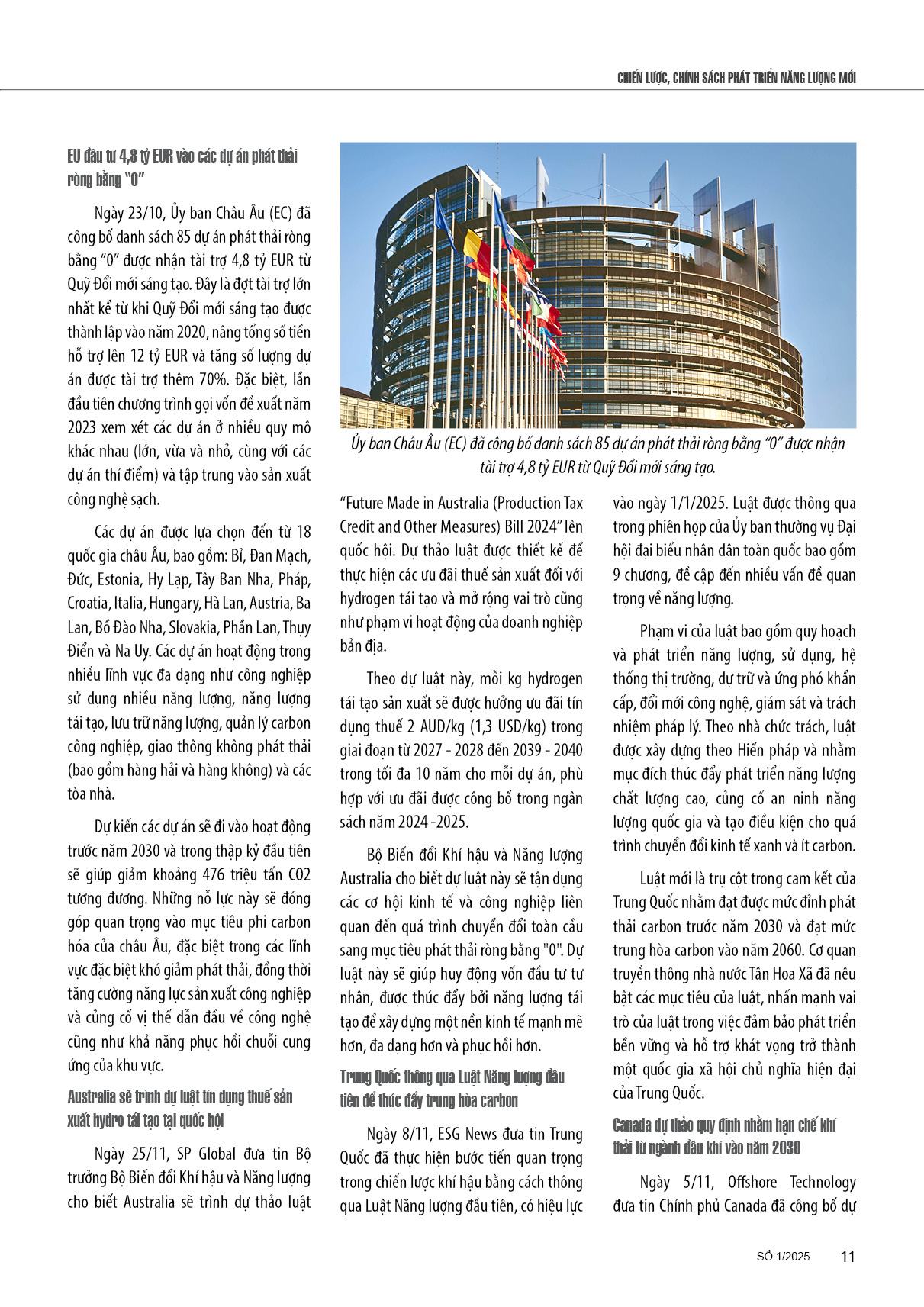 CHIẾN LƯỢC, CHÍNH SÁCH PHÁT TRIỂN NĂNG LƯỢNG MỚI

EU đầu tư 4,8 tỷ EUR vào các dự án phát thải ròng bằng "0"

Ngày 23/10, Ủy ban Châu Âu (EC) đã công bố danh sách 85 dự án phát thải ròng bằng "0" được nhận tài trợ 4,8 tỷ EUR từ Quỹ Đổi mới sáng tạo. Đây là đợt tài trợ lớn nhất kể từ khi Quỹ Đổi mới sáng tạo được thành lập vào năm 2020, nâng tổng số tiền hỗ trợ lên 12 tỷ EUR và tăng số lượng dự án được tài trợ thêm 70%. Đặc biệt, lần đầu tiên chương trình gọi vốn đề xuất năm 2023 xem xét các dự án ở nhiều quy mô khác nhau (lớn, vừa và nhỏ, cùng với các dự án thí điểm) và tập trung vào sản xuất công nghệ sạch.

Các dự án được lựa chọn đến từ 18 quốc gia châu Âu, bao gồm: Bỉ, Đan Mạch, Đức, Estonia, Hy Lạp, Tây Ban Nha, Pháp, Croatia, Italia, Hungary, Hà Lan, Austria, Ba Lan, Bồ Đào Nha, Slovakia, Phần Lan, Thụy Điển và Na Uy. Các dự án hoạt động trong nhiều lĩnh vực đa dạng như công nghiệp sử dụng nhiều năng lượng, năng lượng tái tạo, lưu trữ năng lượng, quản lý carbon công nghiệp, giao thông không phát thải (bao gồm hàng hải và hàng không) và các tòa nhà.

Dự kiến các dự án sẽ đi vào hoạt động trước năm 2030 và trong thập kỷ đầu tiên sẽ giúp giảm khoảng 476 triệu tấn CO2 tương đương. Những nỗ lực này sẽ đóng góp quan trọng vào mục tiêu phi carbon hóa của châu Âu, đặc biệt trong các lĩnh vực đặc biệt khó giảm phát thải, đồng thời tăng cường năng lực sản xuất công nghiệp và củng cố vị thế dẫn đầu về công nghệ cũng như khả năng phục hồi chuỗi cung ứng của khu vực.

Australia sẽ trình dự luật tín dụng thuế sản xuất hydro tái tạo tại quốc hội

Ngày 25/11, SP Global đưa tin Bộ trưởng Bộ Biến đổi Khí hậu và Năng lượng cho biết Australia sẽ trình dự thảo luật

Ủy ban Châu Âu (EC) đã công bố danh sách 85 dự án phát thải ròng bằng "0" được nhận tài trợ 4,8 tỷ EUR từ Quỹ Đổi mới sáng tạo.

"Future Made in Australia (Production Tax Credit and Other Measures) Bill 2024" lên quốc hội. Dự thảo luật được thiết kế để thực hiện các ưu đãi thuế sản xuất đối với hydrogen tái tạo và mở rộng vai trò cũng như phạm vi hoạt động của doanh nghiệp bản địa.

Theo dự luật này, mỗi kg hydrogen tái tạo sản xuất sẽ được hưởng ưu đãi tín dụng thuế 2 AUD/kg (1,3 USD/kg) trong giai đoạn từ 2027 - 2028 đến 2039 - 2040 trong tối đa 10 năm cho mỗi dự án, phù hợp với ưu đãi được công bố trong ngân sách năm 2024 -2025.

Bộ Biến đổi Khí hậu và Năng lượng Australia cho biết dự luật này sẽ tận dụng các cơ hội kinh tế và công nghiệp liên quan đến quá trình chuyển đổi toàn cầu sang mục tiêu phát thải ròng bằng "0". Dự luật này sẽ giúp huy động vốn đầu tư tư nhân, được thúc đẩy bởi năng lượng tái tạo để xây dựng một nền kinh tế mạnh mẽ hơn, đa dạng hơn và phục hồi hơn.

Trung Quốc thông qua Luật Năng lượng đầu tiên để thúc đẩy trung hòa carbon

Ngày 8/11, ESG News đưa tin Trung Quốc đã thực hiện bước tiến quan trọng trong chiến lược khí hậu bằng cách thông qua Luật Năng lượng đầu tiên, có hiệu lực vào ngày 1/1/2025. Luật được thông qua trong phiên họp của Ủy ban thường vụ Đại hội đại biểu nhân dân toàn quốc bao gồm 9 chương, đề cập đến nhiều vấn đề quan trọng về năng lượng.

Phạm vi của luật bao gồm quy hoạch và phát triển năng lượng, sử dụng, hệ thống thị trường, dự trữ và ứng phó khẩn cấp, đổi mới công nghệ, giám sát và trách nhiệm pháp lý. Theo nhà chức trách, luật được xây dựng theo Hiến pháp và nhằm mục đích thúc đẩy phát triển năng lượng chất lượng cao, củng cố an ninh năng lượng quốc gia và tạo điều kiện cho quá trình chuyển đổi kinh tế xanh và ít carbon.

Luật mới là trụ cột trong cam kết của Trung Quốc nhằm đạt được mức đỉnh phát thải carbon trước năm 2030 và đạt mức trung hòa carbon vào năm 2060. Cơ quan truyền thông nhà nước Tân Hoa Xã đã nêu bật các mục tiêu của luật, nhấn mạnh vai trò của luật trong việc đảm bảo phát triển bền vững và hỗ trợ khát vọng trở thành một quốc gia xã hội chủ nghĩa hiện đại của Trung Quốc.

Canada dự thảo quy định nhằm hạn chế khí thải từ ngành dầu khí vào năm 2030

Ngày 5/11, Offshore Technology đưa tin Chính phủ Canada đã công bố dự

SỐ 1/2025 11